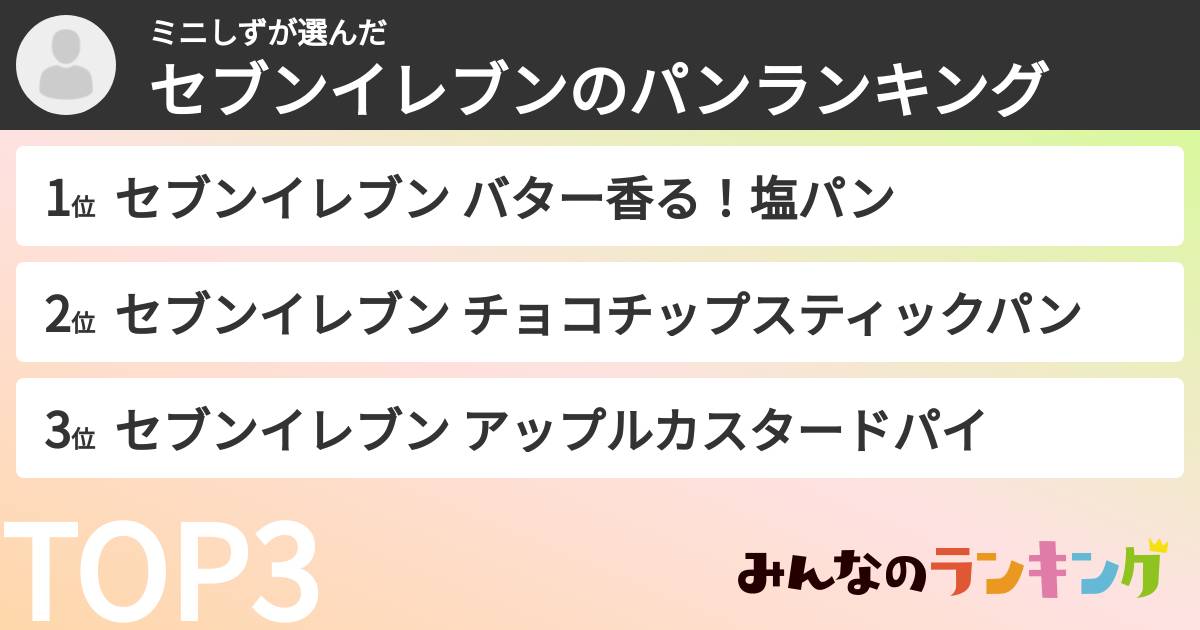 ミニしずが選んだ
セブンイレブンのパンランキング

1位 セブンイレブン バター香る！塩パン

2位 セブンイレブン チョコチップスティックパン

3位 セブンイレブン アップルカスタードパイ

TOP3

みんなのランキング